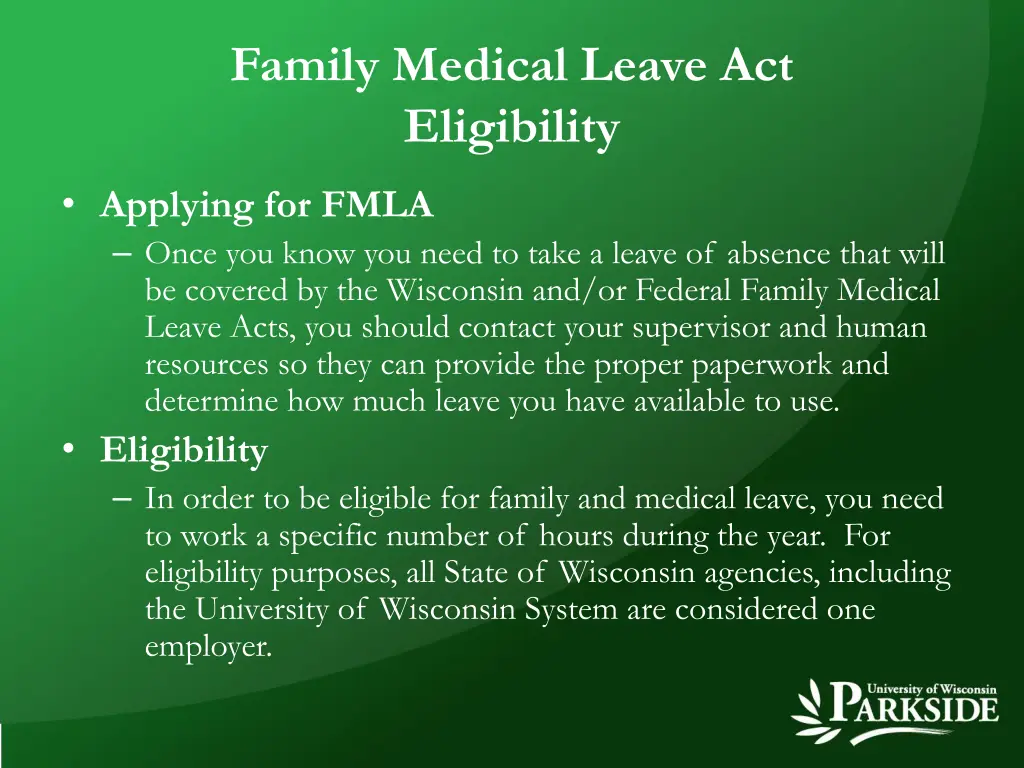 Family Medical Leave Act
Eligibility

• Applying for FMLA
– Once you know you need to take a leave of absence that will be covered by the Wisconsin and/or Federal Family Medical Leave Acts, you should contact your supervisor and human resources so they can provide the proper paperwork and determine how much leave you have available to use.

• Eligibility
– In order to be eligible for family and medical leave, you need to work a specific number of hours during the year. For eligibility purposes, all State of Wisconsin agencies, including the University of Wisconsin System are considered one employer.

University of Wisconsin
PARKSIDE